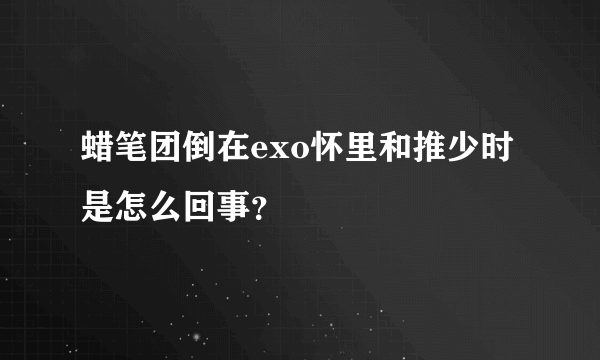 蜡笔团倒在exo怀里和推少时是怎么回事?